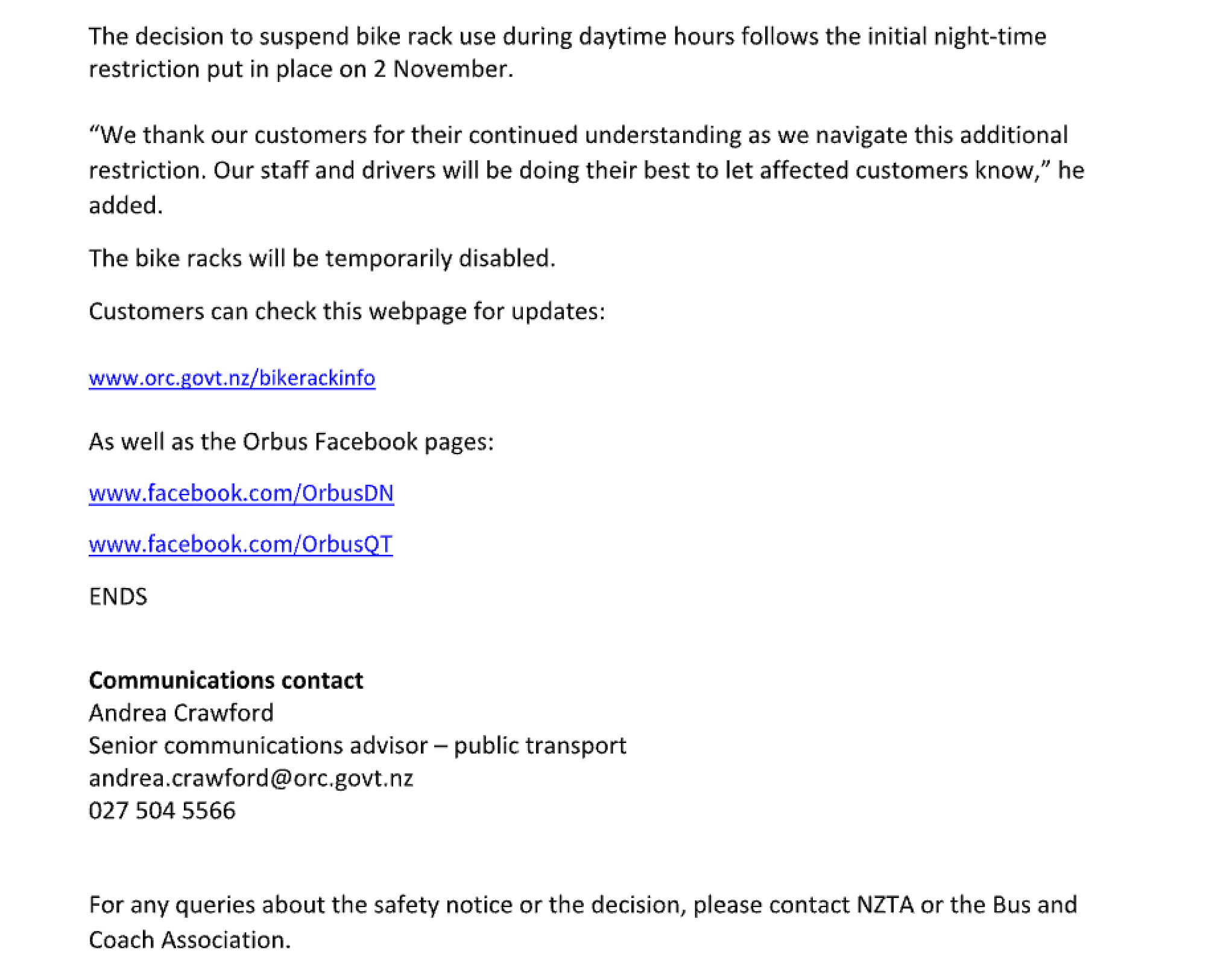 The decision to suspend bike rack use during daytime hours follows the initial night-time restriction put in place on 2 November.

"We thank our customers for their continued understanding as we navigate this additional restriction. Our staff and drivers will be doing their best to let affected customers know," he added.

The bike racks will be temporarily disabled.

Customers can check this webpage for updates:

www.orc.govt.nz/bikerackinfo

As well as the Orbus Facebook pages:

www.facebook.com/OrbusDN

www.facebook.com/OrbusQT

ENDS

Communications contact
Andrea Crawford
Senior communications advisor – public transport
andrea.crawford@orc.govt.nz
027 504 5566

For any queries about the safety notice or the decision, please contact NZTA or the Bus and Coach Association.